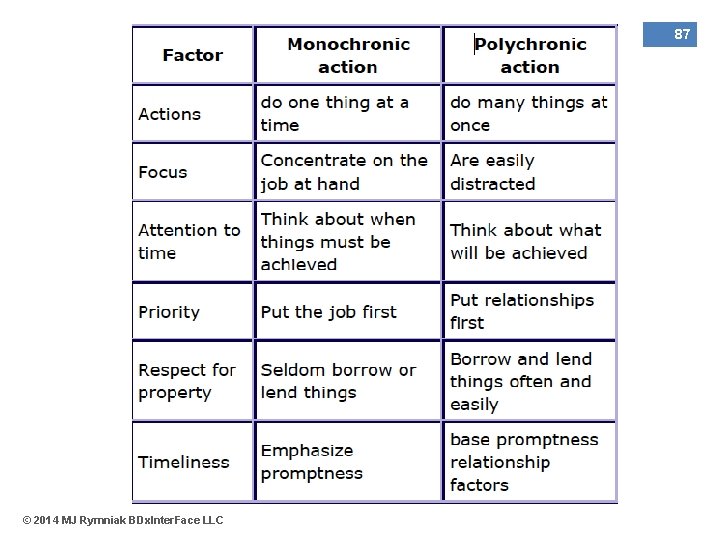 87

| Factor | Monochronic action | Polychronic action |
|---|---|---|
| Actions | do one thing at a time | do many things at once |
| Focus | Concentrate on the job at hand | Are easily distracted |
| Attention to time | Think about when things must be achieved | Think about what will be achieved |
| Priority | Put the job first | Put relationships first |
| Respect for property | Seldom borrow or lend things | Borrow and lend things often and easily |
| Timeliness | Emphasize promptness | base promptness relationship factors |

© 2014 MJ Rymniak BDxInterFace LLC